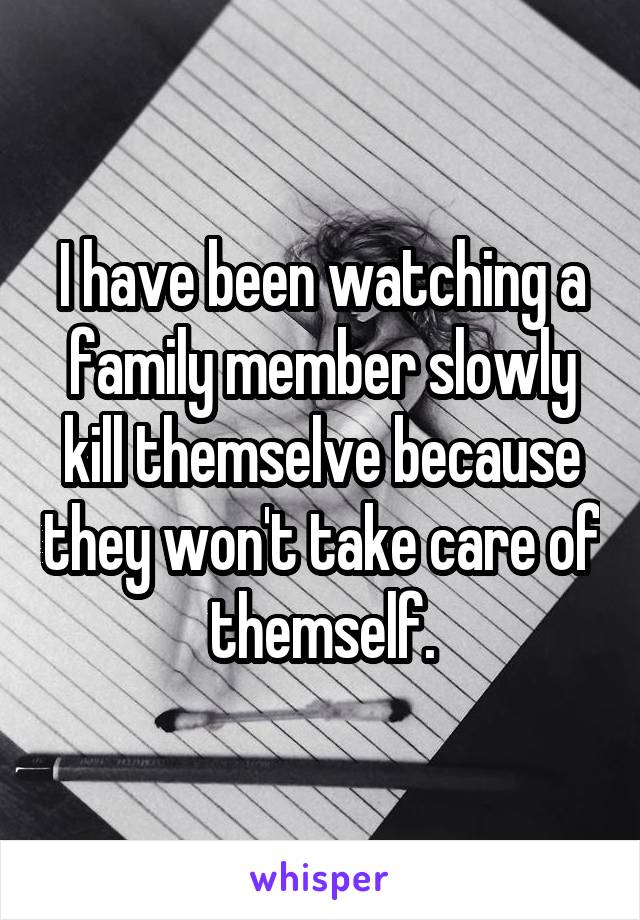 I have been watching a family member slowly kill themselve because they won't take care of themself.

whisper